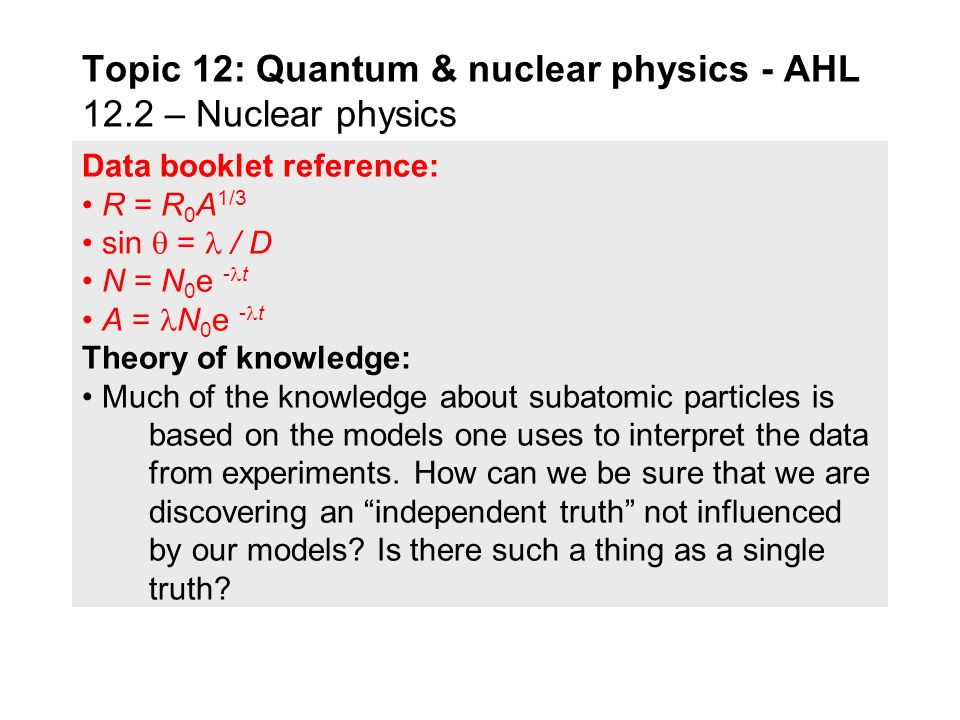 Topic 12: Quantum & nuclear physics - AHL
12.2 – Nuclear physics

Data booklet reference:
• $R = R_0A^{1/3}$
• $\sin \theta = \lambda / D$
• $N = N_0e^{-\lambda t}$
• $A = \lambda N_0e^{-\lambda t}$

Theory of knowledge:
• Much of the knowledge about subatomic particles is based on the models one uses to interpret the data from experiments. How can we be sure that we are discovering an “independent truth” not influenced by our models? Is there such a thing as a single truth?